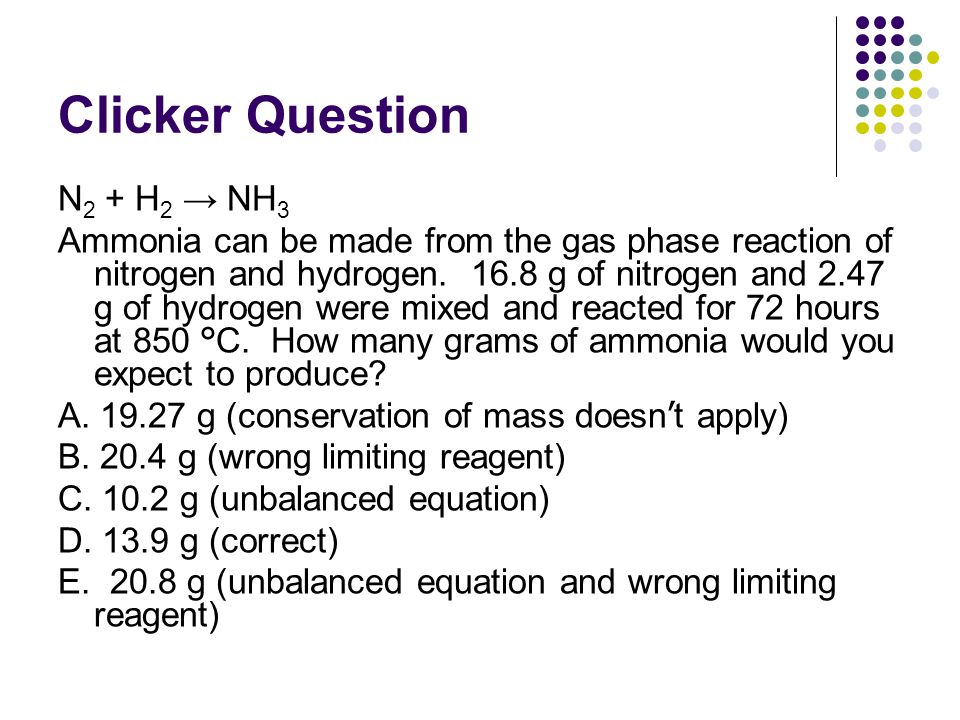 Clicker Question

$N_2 + H_2 \rightarrow NH_3$

Ammonia can be made from the gas phase reaction of nitrogen and hydrogen. 16.8 g of nitrogen and 2.47 g of hydrogen were mixed and reacted for 72 hours at 850 °C. How many grams of ammonia would you expect to produce?

A. 19.27 g (conservation of mass doesn't apply)

B. 20.4 g (wrong limiting reagent)

C. 10.2 g (unbalanced equation)

D. 13.9 g (correct)

E. 20.8 g (unbalanced equation and wrong limiting reagent)